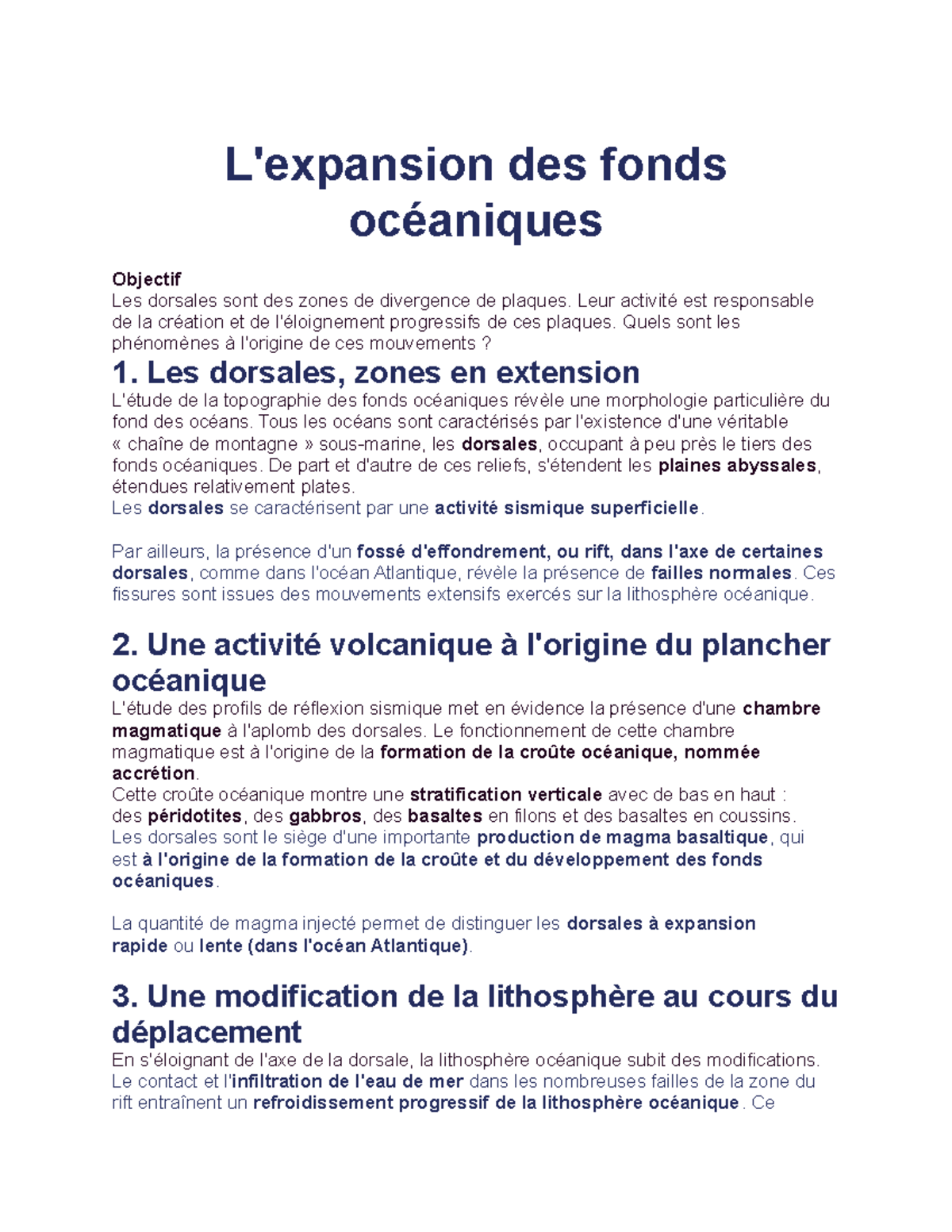 L'expansion des fonds océaniques

Objectif
Les dorsales sont des zones de divergence de plaques. Leur activité est responsable de la création et de l'éloignement progressifs de ces plaques. Quels sont les phénomènes à l'origine de ces mouvements ?

1. Les dorsales, zones en extension
L'étude de la topographie des fonds océaniques révèle une morphologie particulière du fond des océans. Tous les océans sont caractérisés par l'existence d'une véritable « chaîne de montagne » sous-marine, les dorsales, occupant à peu près le tiers des fonds océaniques. De part et d'autre de ces reliefs, s'étendent les plaines abyssales, étendues relativement plates.
Les dorsales se caractérisent par une activité sismique superficielle.

Par ailleurs, la présence d'un fossé d'effondrement, ou rift, dans l'axe de certaines dorsales, comme dans l'océan Atlantique, révèle la présence de failles normales. Ces fissures sont issues des mouvements extensifs exercés sur la lithosphère océanique.

2. Une activité volcanique à l'origine du plancher océanique
L'étude des profils de réflexion sismique met en évidence la présence d'une chambre magmatique à l'aplomb des dorsales. Le fonctionnement de cette chambre magmatique est à l'origine de la formation de la croûte océanique, nommée accrétion.
Cette croûte océanique montre une stratification verticale avec de bas en haut : des péridotites, des gabbros, des basaltes en filons et des basaltes en coussins.
Les dorsales sont le siège d'une importante production de magma basaltique, qui est à l'origine de la formation de la croûte et du développement des fonds océaniques.

La quantité de magma injecté permet de distinguer les dorsales à expansion rapide ou lente (dans l'océan Atlantique).

3. Une modification de la lithosphère au cours du déplacement
En s'éloignant de l'axe de la dorsale, la lithosphère océanique subit des modifications.
Le contact et l'infiltration de l'eau de mer dans les nombreuses failles de la zone du rift entraînent un refroidissement progressif de la lithosphère océanique. Ce